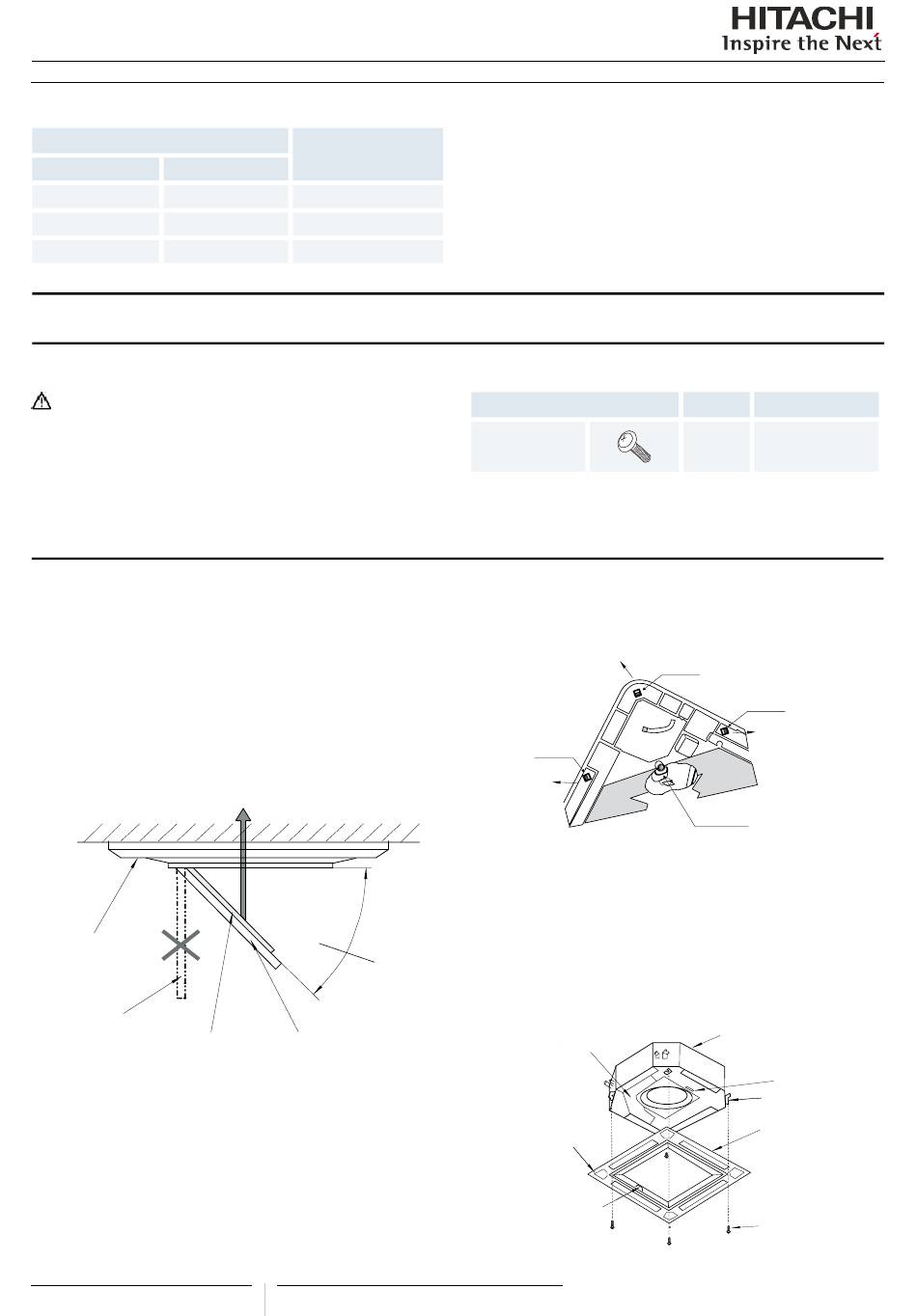 HITACHI
Inspire the Next